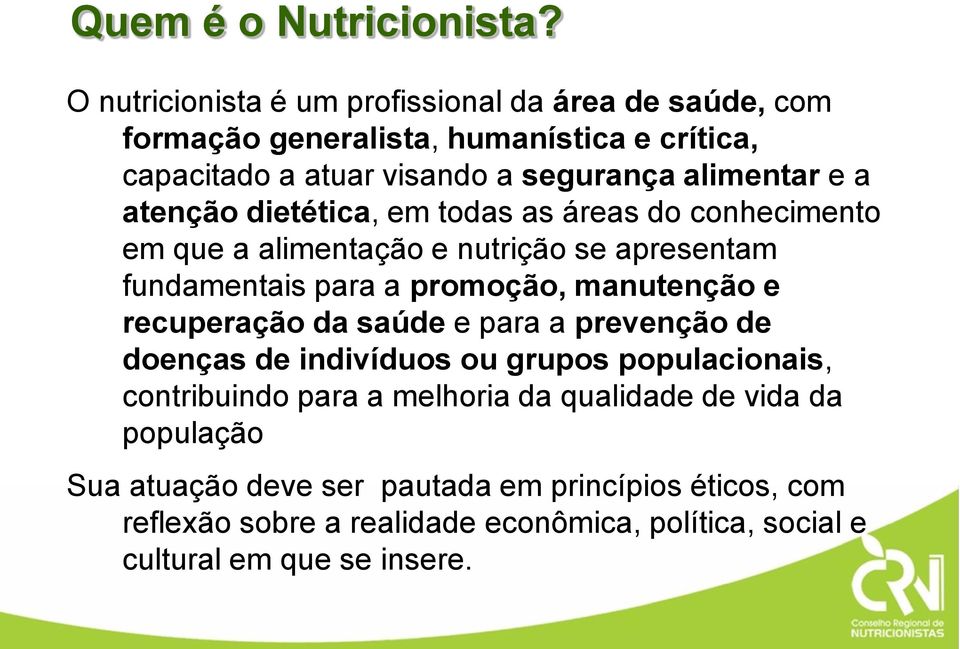 Quem é o Nutricionista?

O nutricionista é um profissional da área de saúde, com formação generalista, humanística e crítica, capacitado a atuar visando a segurança alimentar e a atenção dietética, em todas as áreas do conhecimento em que a alimentação e nutrição se apresentam fundamentais para a promoção, manutenção e recuperação da saúde e para a prevenção de doenças de indivíduos ou grupos populacionais, contribuindo para a melhoria da qualidade de vida da população

Sua atuação deve ser pautada em princípios éticos, com reflexão sobre a realidade econômica, política, social e cultural em que se insere.

CRN
Conselho Regional de
NUTRICIONISTAS